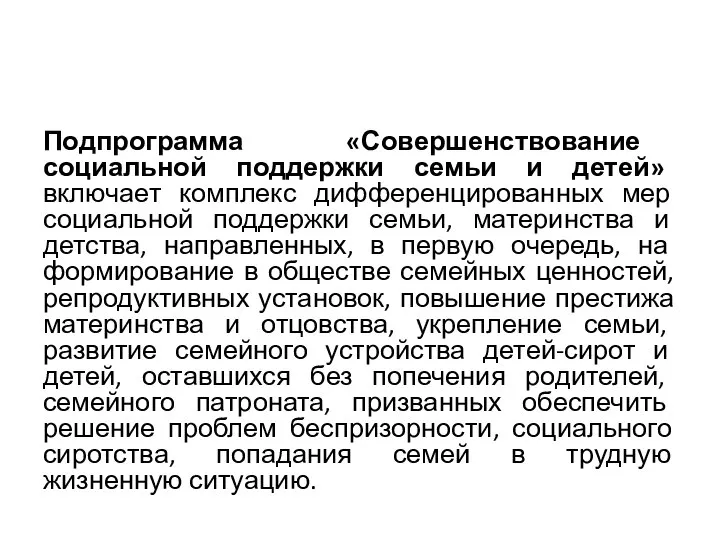 Подпрограмма «Совершенствование социальной поддержки семьи и детей» включает комплекс дифференцированных мер социальной поддержки семьи, материнства и детства, направленных, в первую очередь, на формирование в обществе семейных ценностей, репродуктивных установок, повышение престижа материнства и отцовства, укрепление семьи, развитие семейного устройства детей-сирот и детей, оставшихся без попечения родителей, семейного патроната, призванных обеспечить решение проблем беспризорности, социального сиротства, попадания семей в трудную жизненную ситуацию.